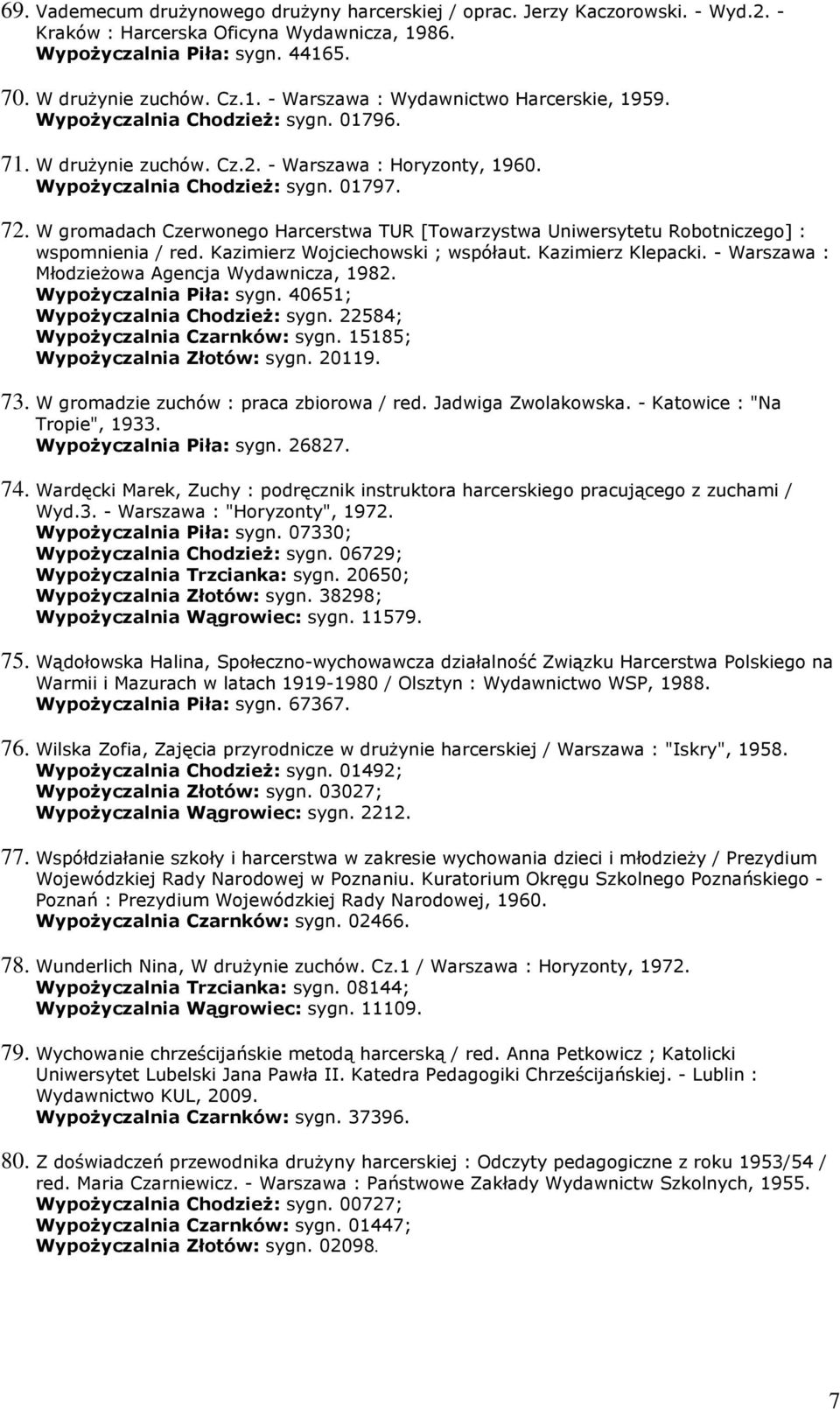 69. Vademecum drużynowego drużyny harcerskiej / oprac. Jerzy Kaczorowski. - Wyd.2. - Kraków : Harcerska Oficyna Wydawnicza, 1986.
Wypożyczalnia Piła: sygn. 44165.

70. W drużynie zuchów. Cz.1. - Warszawa : Wydawnictwo Harcerskie, 1959.
Wypożyczalnia Chodzież: sygn. 01796.

71. W drużynie zuchów. Cz.2. - Warszawa : Horyzonty, 1960.
Wypożyczalnia Chodzież: sygn. 01797.

72. W gromadach Czerwonego Harcerstwa TUR [Towarzystwa Uniwersytetu Robotniczego] : wspomnienia / red. Kazimierz Wojciechowski ; współaut. Kazimierz Klepacki. - Warszawa : Młodzieżowa Agencja Wydawnicza, 1982.
Wypożyczalnia Piła: sygn. 40651;
Wypożyczalnia Chodzież: sygn. 22584;
Wypożyczalnia Czarnków: sygn. 15185;
Wypożyczalnia Złotów: sygn. 20119.

73. W gromadzie zuchów : praca zbiorowa / red. Jadwiga Zwolakowska. - Katowice : "Na Tropie", 1933.
Wypożyczalnia Piła: sygn. 26827.

74. Wardęcki Marek, Zuchy : podręcznik instruktora harcerskiego pracującego z zuchami / Wyd.3. - Warszawa : "Horyzonty", 1972.
Wypożyczalnia Piła: sygn. 07330;
Wypożyczalnia Chodzież: sygn. 06729;
Wypożyczalnia Trzcianka: sygn. 20650;
Wypożyczalnia Złotów: sygn. 38298;
Wypożyczalnia Wągrowiec: sygn. 11579.

75. Wądołowska Halina, Społeczno-wychowawcza działalność Związku Harcerstwa Polskiego na Warmii i Mazurach w latach 1919-1980 / Olsztyn : Wydawnictwo WSP, 1988.
Wypożyczalnia Piła: sygn. 67367.

76. Wilska Zofia, Zajęcia przyrodnicze w drużynie harcerskiej / Warszawa : "Iskry", 1958.
Wypożyczalnia Chodzież: sygn. 01492;
Wypożyczalnia Złotów: sygn. 03027;
Wypożyczalnia Wągrowiec: sygn. 2212.

77. Współdziałanie szkoły i harcerstwa w zakresie wychowania dzieci i młodzieży / Prezydium Wojewódzkiej Rady Narodowej w Poznaniu. Kuratorium Okręgu Szkolnego Poznańskiego - Poznań : Prezydium Wojewódzkiej Rady Narodowej, 1960.
Wypożyczalnia Czarnków: sygn. 02466.

78. Wunderlich Nina, W drużynie zuchów. Cz.1 / Warszawa : Horyzonty, 1972.
Wypożyczalnia Trzcianka: sygn. 08144;
Wypożyczalnia Wągrowiec: sygn. 11109.

79. Wychowanie chrześcijańskie metodą harcerską / red. Anna Petkowicz ; Katolicki Uniwersytet Lubelski Jana Pawła II. Katedra Pedagogiki Chrześcijańskiej. - Lublin : Wydawnictwo KUL, 2009.
Wypożyczalnia Czarnków: sygn. 37396.

80. Z doświadczeń przewodnika drużyny harcerskiej : Odczyty pedagogiczne z roku 1953/54 / red. Maria Czarniewicz. - Warszawa : Państwowe Zakłady Wydawnictw Szkolnych, 1955.
Wypożyczalnia Chodzież: sygn. 00727;
Wypożyczalnia Czarnków: sygn. 01447;
Wypożyczalnia Złotów: sygn. 02098.

7